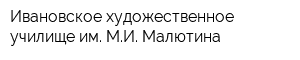 Ивановское художественное училище им. М.И. Малютина